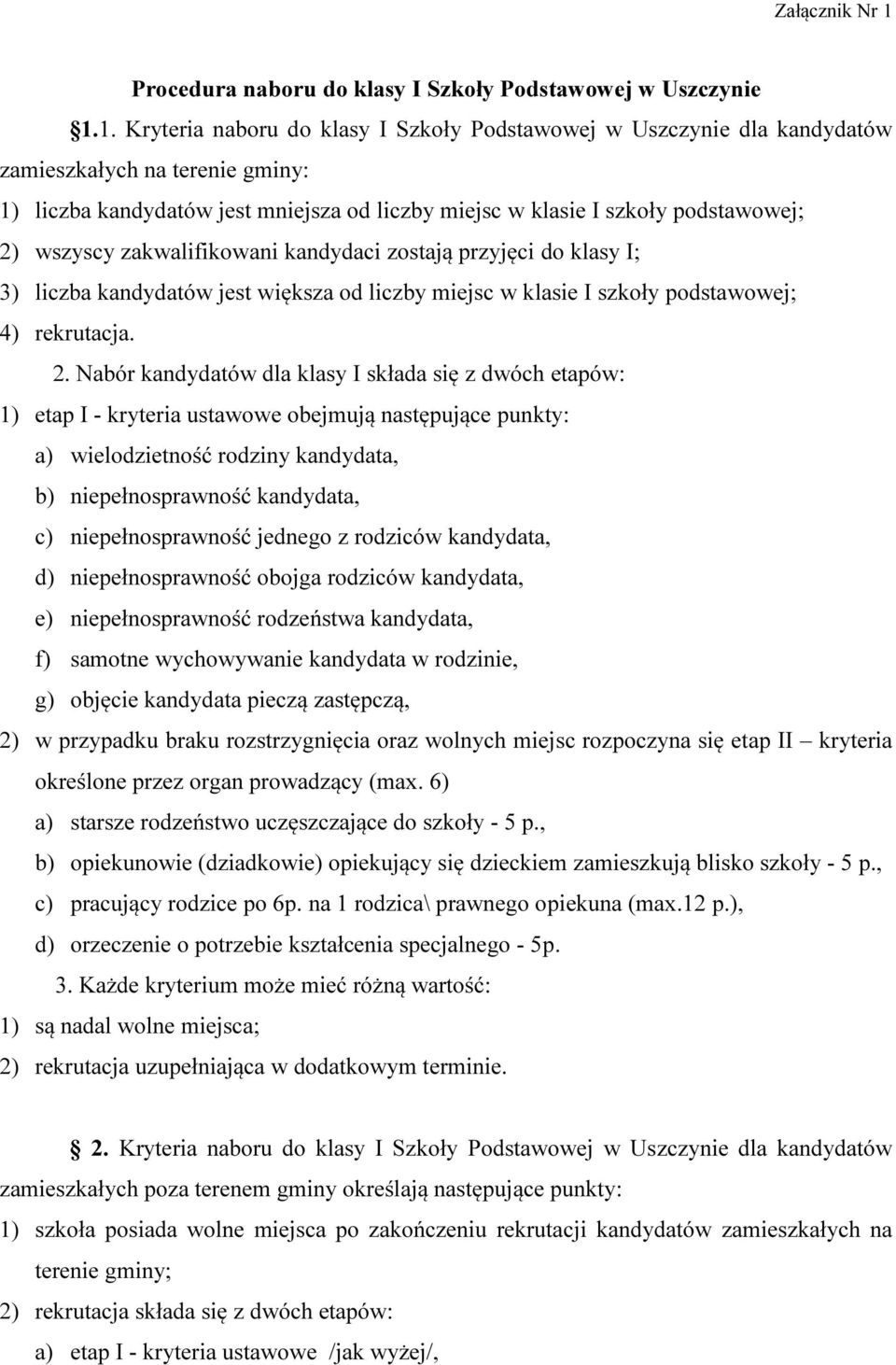 Załącznik Nr 1

Procedura naboru do klasy I Szkoły Podstawowej w Uszczynie

§1.1. Kryteria naboru do klasy I Szkoły Podstawowej w Uszczynie dla kandydatów zamieszkałych na terenie gminy:

1) liczba kandydatów jest mniejsza od liczby miejsc w klasie I szkoły podstawowej;

2) wszyscy zakwalifikowani kandydaci zostają przyjęci do klasy I;

3) liczba kandydatów jest większa od liczby miejsc w klasie I szkoły podstawowej;

4) rekrutacja.

2. Nabór kandydatów dla klasy I składa się z dwóch etapów:

1) etap I - kryteria ustawowe obejmują następujące punkty:

a) wielodzietność rodziny kandydata,

b) niepełnosprawność kandydata,

c) niepełnosprawność jednego z rodziców kandydata,

d) niepełnosprawność obojga rodziców kandydata,

e) niepełnosprawność rodzeństwa kandydata,

f) samotne wychowywanie kandydata w rodzinie,

g) objęcie kandydata pieczą zastępczą,

2) w przypadku braku rozstrzygnięcia oraz wolnych miejsc rozpoczyna się etap II – kryteria określone przez organ prowadzący (max. 6)

a) starsze rodzeństwo uczęszczające do szkoły - 5 p.,

b) opiekunowie (dziadkowie) opiekujący się dzieckiem zamieszkują blisko szkoły - 5 p.,

c) pracujący rodzice po 6p. na 1 rodzica\ prawnego opiekuna (max.12 p.),

d) orzeczenie o potrzebie kształcenia specjalnego - 5p.

3. Każde kryterium może mieć różną wartość:

1) są nadal wolne miejsca;

2) rekrutacja uzupełniająca w dodatkowym terminie.

§ 2. Kryteria naboru do klasy I Szkoły Podstawowej w Uszczynie dla kandydatów zamieszkałych poza terenem gminy określają następujące punkty:

1) szkoła posiada wolne miejsca po zakończeniu rekrutacji kandydatów zamieszkałych na terenie gminy;

2) rekrutacja składa się z dwóch etapów:

a) etap I - kryteria ustawowe /jak wyżej/,